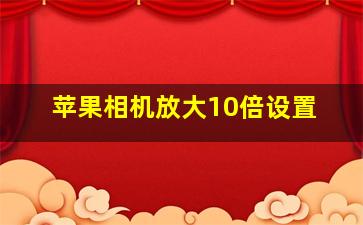 苹果相机放大10倍设置